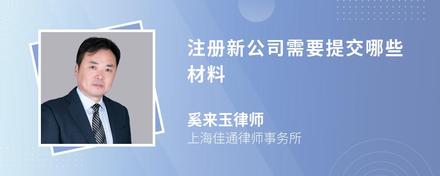 注册新公司需要提交哪些材料

奚来玉律师
上海佳通律师事务所